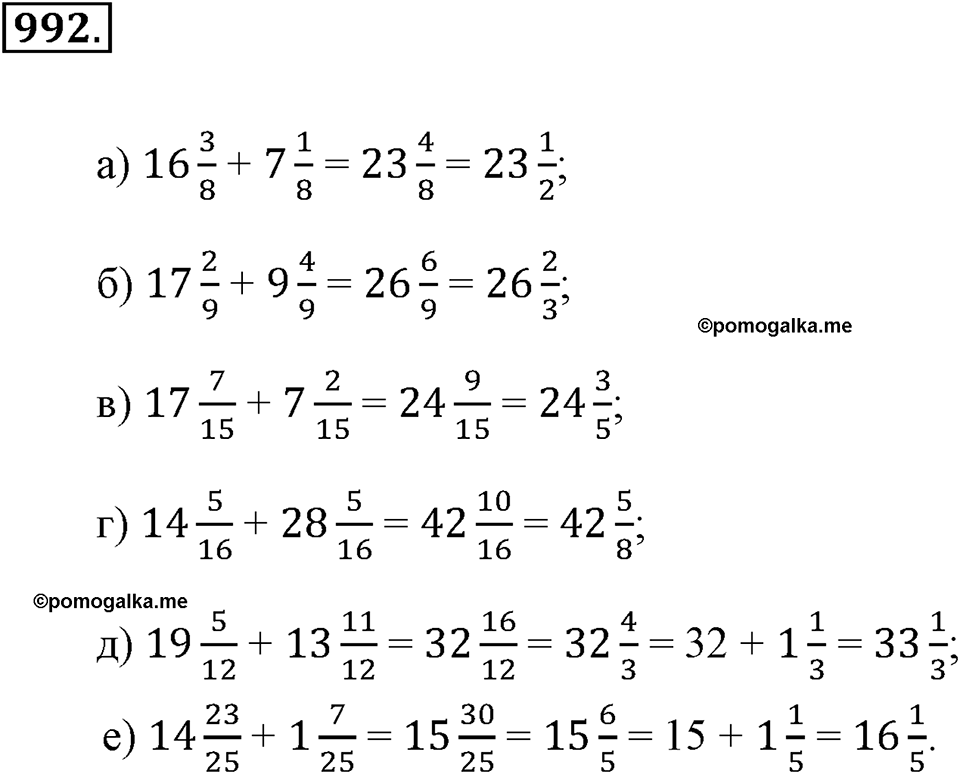 992.

а) $16\frac{3}{8} + 7\frac{1}{8} = 23\frac{4}{8} = 23\frac{1}{2}$;

б) $17\frac{2}{9} + 9\frac{4}{9} = 26\frac{6}{9} = 26\frac{2}{3}$;

©pomogalka.me

в) $17\frac{7}{15} + 7\frac{2}{15} = 24\frac{9}{15} = 24\frac{3}{5}$;

г) $14\frac{5}{16} + 28\frac{5}{16} = 42\frac{10}{16} = 42\frac{5}{8}$;

©pomogalka.me

д) $19\frac{5}{12} + 13\frac{11}{12} = 32\frac{16}{12} = 32\frac{4}{3} = 32 + 1\frac{1}{3} = 33\frac{1}{3}$;

е) $14\frac{23}{25} + 1\frac{7}{25} = 15\frac{30}{25} = 15\frac{6}{5} = 15 + 1\frac{1}{5} = 16\frac{1}{5}$.